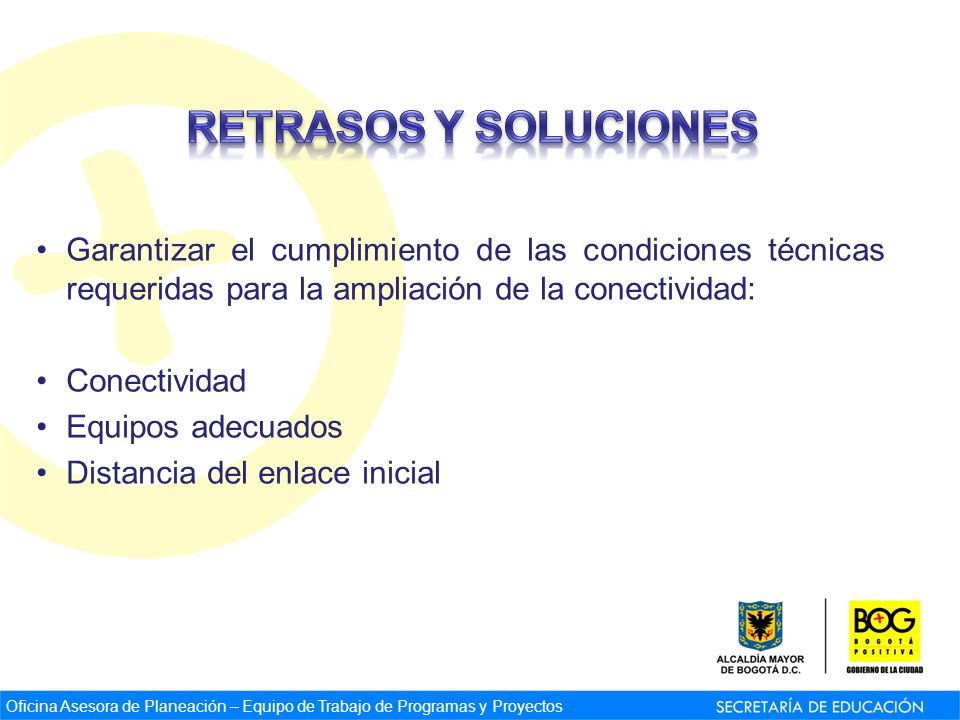 RETRASOS Y SOLUCIONES

• Garantizar el cumplimiento de las condiciones técnicas requeridas para la ampliación de la conectividad:

• Conectividad
• Equipos adecuados
• Distancia del enlace inicial

ALCALDÍA MAYOR DE BOGOTÁ D.C.

BOG BOGOTÁ POSITIVA GOBIERNO DE LA CIUDAD

Oficina Asesora de Planeación – Equipo de Trabajo de Programas y Proyectos

SECRETARÍA DE EDUCACIÓN